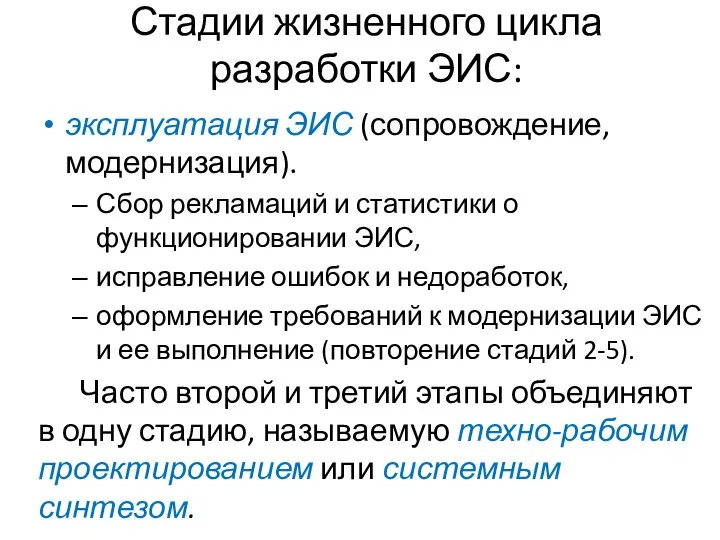 Стадии жизненного цикла разработки ЭИС:

• эксплуатация ЭИС (сопровождение, модернизация).
– Сбор рекламаций и статистики о функционировании ЭИС,
– исправление ошибок и недоработок,
– оформление требований к модернизации ЭИС и ее выполнение (повторение стадий 2-5).

Часто второй и третий этапы объединяют в одну стадию, называемую техно-рабочим проектированием или системным синтезом.